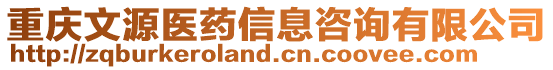 重庆文源医药信息咨询有限公司
http://zqburkeroland.cn.coovee.com